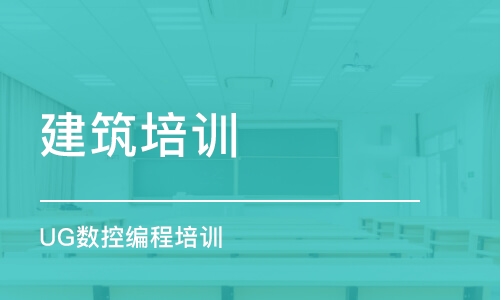 建筑培训

UG数控编程培训